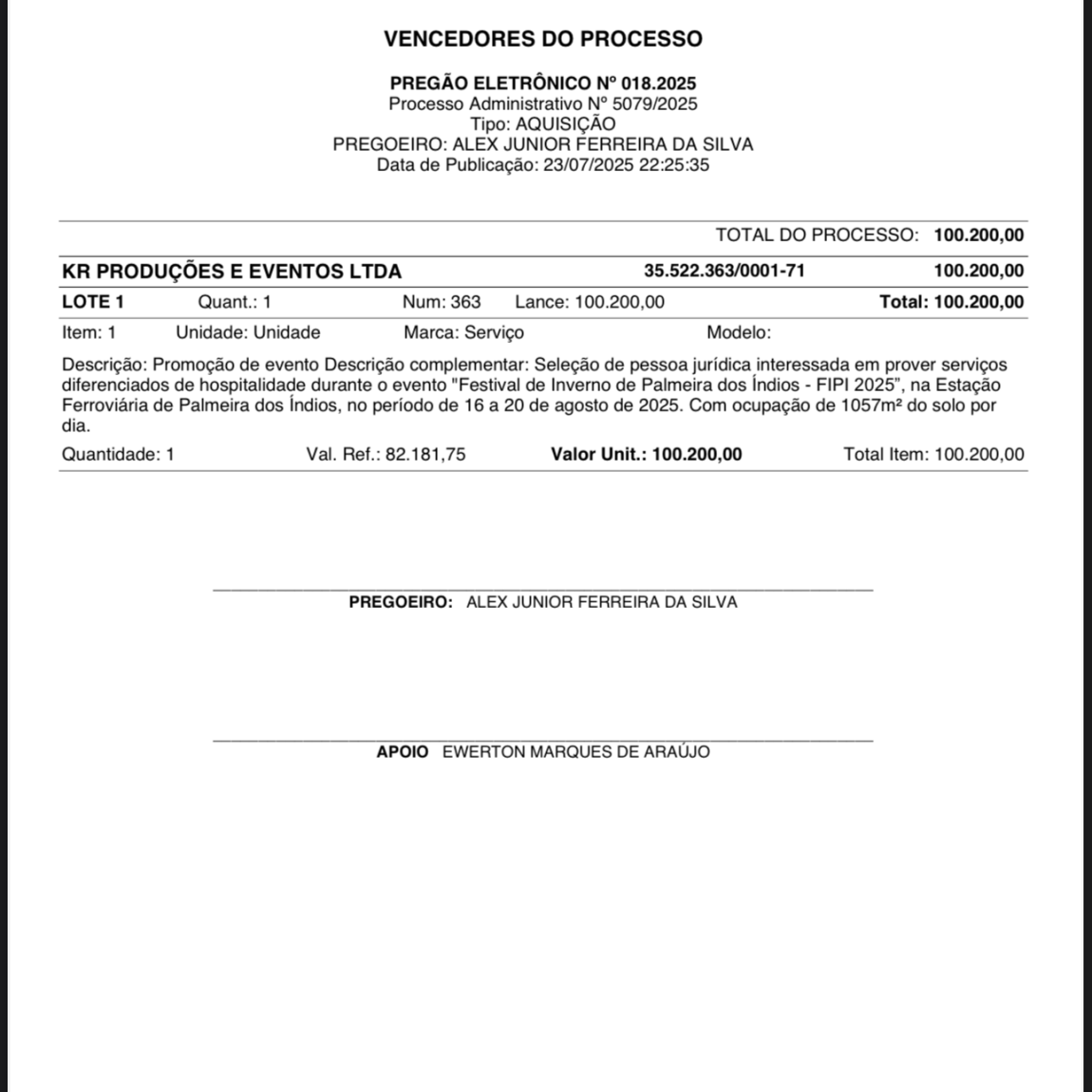 VENCEDORES DO PROCESSO

PREGÃO ELETRÔNICO Nº 018.2025
Processo Administrativo Nº 5079/2025
Tipo: AQUISIÇÃO
PREGOEIRO: ALEX JUNIOR FERREIRA DA SILVA
Data de Publicação: 23/07/2025 22:25:35

TOTAL DO PROCESSO: 100.200,00

KR PRODUÇÕES E EVENTOS LTDA 35.522.363/0001-71 100.200,00

LOTE 1 Quant.: 1 Num: 363 Lance: 100.200,00 Total: 100.200,00

Item: 1 Unidade: Unidade Marca: Serviço Modelo:

Descrição: Promoção de evento Descrição complementar: Seleção de pessoa jurídica interessada em prover serviços diferenciados de hospitalidade durante o evento "Festival de Inverno de Palmeira dos Índios - FIPI 2025", na Estação Ferroviária de Palmeira dos Índios, no período de 16 a 20 de agosto de 2025. Com ocupação de 1057m² do solo por dia.

Quantidade: 1 Val. Ref.: 82.181,75 Valor Unit.: 100.200,00 Total Item: 100.200,00

PREGOEIRO: ALEX JUNIOR FERREIRA DA SILVA

APOIO EWERTON MARQUES DE ARAÚJO